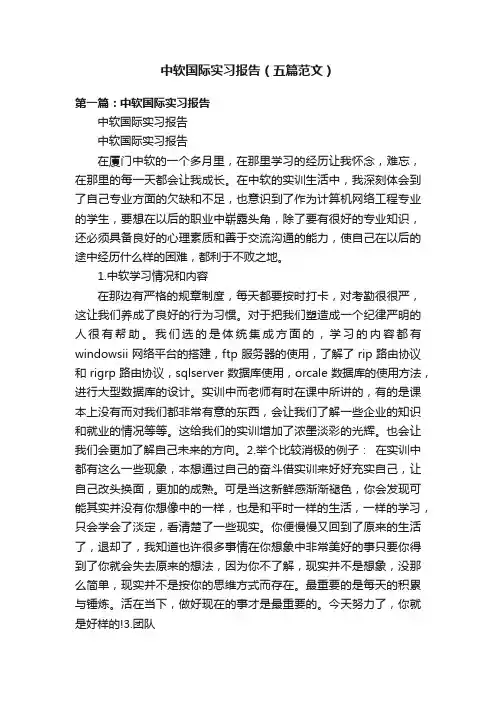 中软国际实习报告（五篇范文）

第一篇：中软国际实习报告

中软国际实习报告

中软国际实习报告

在厦门中软的一个多月里，在那里学习的经历让我怀念，难忘，在那里的每一天都会让我成长。在中软的实训生活中，我深刻体会到了自己专业方面的欠缺和不足，也意识到了作为计算机网络工程专业的学生，要想在以后的职业中崭露头角，除了要有很好的专业知识，还必须具备良好的心理素质和善于交流沟通的能力，使自己在以后的途中经历什么样的困难，都利于不败之地。

1.中软学习情况和内容

在那边有严格的规章制度，每天都要按时打卡，对考勤很很严，这让我们养成了良好的行为习惯。对于把我们塑造成一个纪律严明的人很有帮助。我们选的是体统集成方面的，学习的内容都有windowsii 网络平台的搭建，ftp 服务器的使用，了解了 rip 路由协议和 rigrp 路由协议，sqlserver 数据库使用，orcale 数据库的使用方法，进行大型数据库的设计。实训中而老师有时在课中所讲的，有的是课本上没有而对我们都非常有意的东西，会让我们了解一些企业的知识和就业的情况等等。这给我们的实训增加了浓墨淡彩的光辉。也会让我们会更加了解自己未来的方向。2.举个比较消极的例子： 在实训中都有这么一些现象，本想通过自己的奋斗借实训来好好充实自己，让自己改头换面，更加的成熟。可是当这新鲜感渐渐褪色，你会发现可能其实并没有你想像中的一样，也是和平时一样的生活，一样的学习，只会学会了淡定，看清楚了一些现实。你便慢慢又回到了原来的生活了，退却了，我知道也许很多事情在你想象中非常美好的事只要你得到了你就会失去原来的想法，因为你不了解，现实并不是想象，没那么简单，现实并不是按你的思维方式而存在。最重要的是每天的积累与锤炼。活在当下，做好现在的事才是最重要的。今天努力了，你就是好样的!3.团队